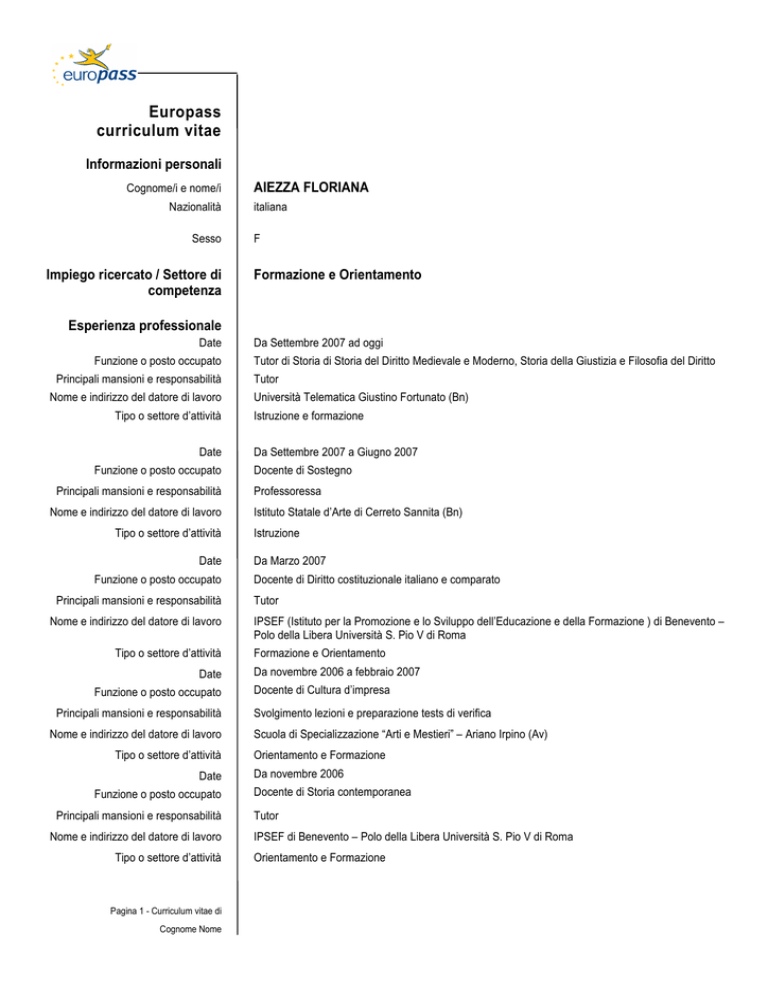 europass

Europass curriculum vitae

Informazioni personali

Cognome/i e nome/i AIEZZA FLORIANA
Nazionalità italiana

Sesso F

Impiego ricercato / Settore di competenza Formazione e Orientamento

Esperienza professionale
Date Da Settembre 2007 ad oggi
Funzione o posto occupato Tutor di Storia di Storia del Diritto Medievale e Moderno, Storia della Giustizia e Filosofia del Diritto
Principali mansioni e responsabilità Tutor
Nome e indirizzo del datore di lavoro Università Telematica Giustino Fortunato (Bn)
Tipo o settore d'attività Istruzione e formazione

Date Da Settembre 2007 a Giugno 2007
Funzione o posto occupato Docente di Sostegno
Principali mansioni e responsabilità Professoressa
Nome e indirizzo del datore di lavoro Istituto Statale d'Arte di Cerreto Sannita (Bn)
Tipo o settore d'attività Istruzione

Date Da Marzo 2007
Funzione o posto occupato Docente di Diritto costituzionale italiano e comparato
Principali mansioni e responsabilità Tutor
Nome e indirizzo del datore di lavoro IPSEF (Istituto per la Promozione e lo Sviluppo dell'Educazione e della Formazione ) di Benevento – Polo della Libera Università S. Pio V di Roma
Tipo o settore d'attività Formazione e Orientamento
Date Da novembre 2006 a febbraio 2007
Funzione o posto occupato Docente di Cultura d'impresa
Principali mansioni e responsabilità Svolgimento lezioni e preparazione tests di verifica
Nome e indirizzo del datore di lavoro Scuola di Specializzazione "Arti e Mestieri" – Ariano Irpino (Av)
Tipo o settore d'attività Orientamento e Formazione
Date Da novembre 2006
Funzione o posto occupato Docente di Storia contemporanea
Principali mansioni e responsabilità Tutor
Nome e indirizzo del datore di lavoro IPSEF di Benevento – Polo della Libera Università S. Pio V di Roma
Tipo o settore d'attività Orientamento e Formazione

Pagina 1 - Curriculum vitae di Cognome Nome